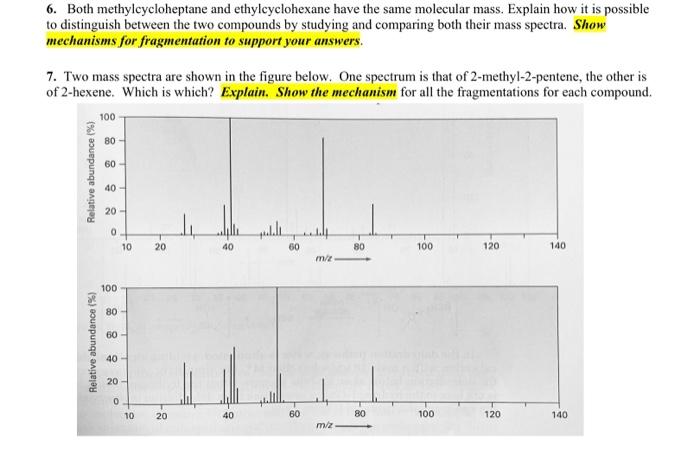 6. Both methylcycloheptane and ethylcyclohexane have the same molecular mass. Explain how it is possible to distinguish between the two compounds by studying and comparing both their mass spectra. Show mechanisms for fragmentation to support your answers.

7. Two mass spectra are shown in the figure below. One spectrum is that of 2-methyl-2-pentene, the other is of 2-hexene. Which is which? Explain. Show the mechanism for all the fragmentations for each compound.

Relative abundance (%)
100
80
60
40
20
0
10 20 40 60 80 100 120 140
m/z

Relative abundance (%)
100
80
60
40
20
0
10 20 40 60 80 100 120 140
m/z